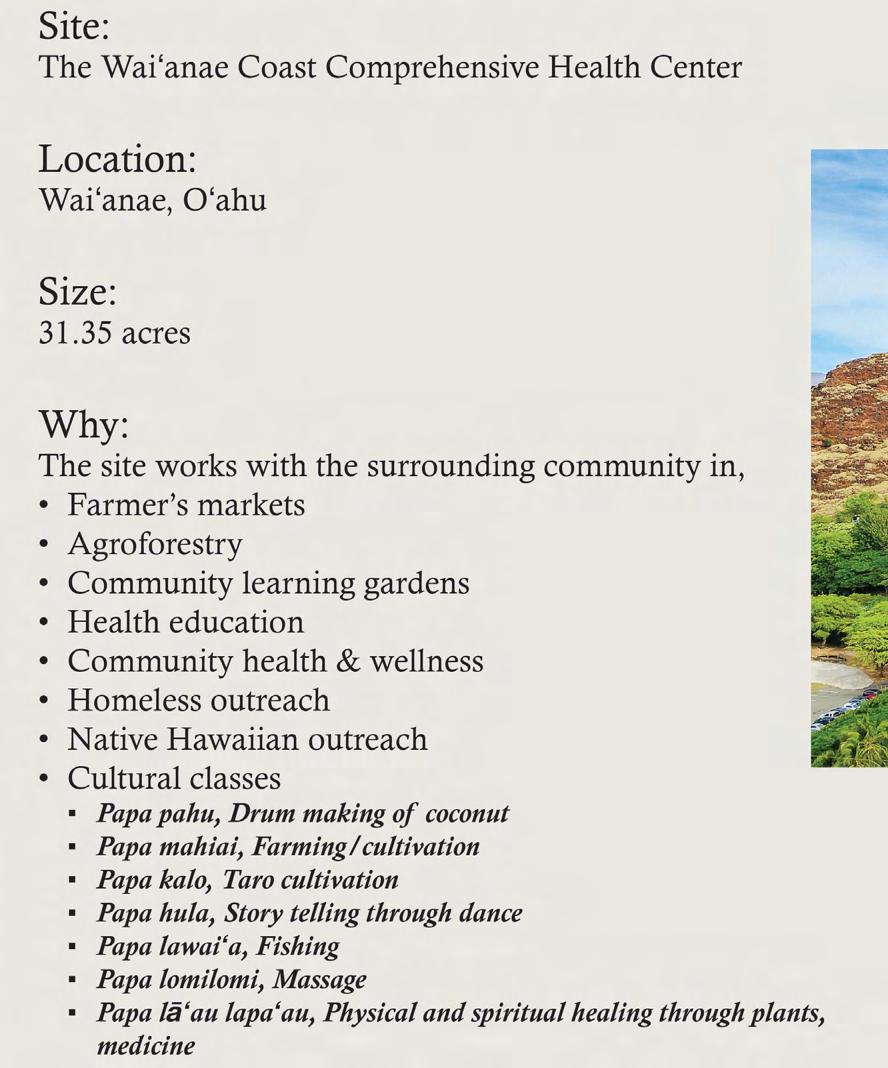 Site:
The Wai'anae Coast Comprehensive Health Center

Location:
Wai'anae, O'ahu

Size:
31.35 acres

Why:
The site works with the surrounding community in,
• Farmer's markets
• Agroforestry
• Community learning gardens
• Health education
• Community health & wellness
• Homeless outreach
• Native Hawaiian outreach
• Cultural classes
• Papa pahu, Drum making of coconut
• Papa mahiai, Farming/cultivation
• Papa kalo, Taro cultivation
• Papa hula, Story telling through dance
• Papa lawai'a, Fishing
• Papa lomilomi, Massage
• Papa lā'au lapa'au, Physical and spiritual healing through plants, medicine